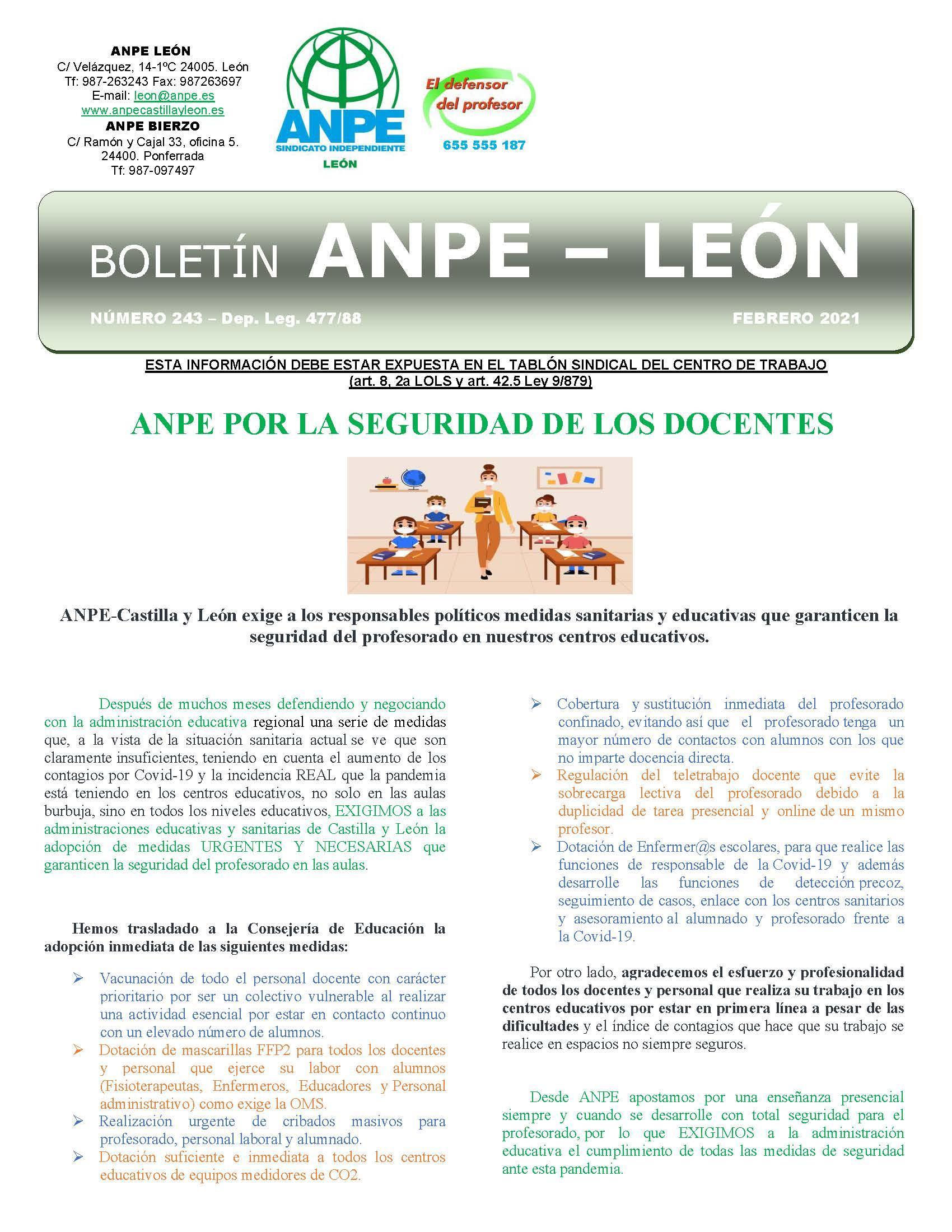 ANPE LEÓN
C/ Velázquez, 14-1ºC 24005. León
Tf: 987-263243 Fax: 987263697
E-mail: leon@anpe.es
www.anpecastillayleon.es
ANPE BIERZO
C/ Ramón y Cajal 33, oficina 5.
24400. Ponferrada
Tf: 987-097497

ANPE
SINDICATO INDEPENDIENTE
LEÓN

El defensor del profesor
655 555 187

BOLETÍN ANPE – LEÓN

NÚMERO 243 – Dep. Leg. 477/88

FEBRERO 2021

ESTA INFORMACIÓN DEBE ESTAR EXPUESTA EN EL TABLÓN SINDICAL DEL CENTRO DE TRABAJO
(art. 8, 2a LOLS y art. 42.5 Ley 9/879)

ANPE POR LA SEGURIDAD DE LOS DOCENTES

ANPE-Castilla y León exige a los responsables políticos medidas sanitarias y educativas que garanticen la seguridad del profesorado en nuestros centros educativos.

Después de muchos meses defendiendo y negociando con la administración educativa regional una serie de medidas que, a la vista de la situación sanitaria actual se ve que son claramente insuficientes, teniendo en cuenta el aumento de los contagios por Covid-19 y la incidencia REAL que la pandemia está teniendo en los centros educativos, no solo en las aulas burbuja, sino en todos los niveles educativos, EXIGIMOS a las administraciones educativas y sanitarias de Castilla y León la adopción de medidas URGENTES Y NECESARIAS que garanticen la seguridad del profesorado en las aulas.

Hemos trasladado a la Consejería de Educación la adopción inmediata de las siguientes medidas:

➢ Vacunación de todo el personal docente con carácter prioritario por ser un colectivo vulnerable al realizar una actividad esencial por estar en contacto continuo con un elevado número de alumnos.
➢ Dotación de mascarillas FFP2 para todos los docentes y personal que ejerce su labor con alumnos (Fisioterapeutas, Enfermeros, Educadores y Personal administrativo) como exige la OMS.
➢ Realización urgente de cribados masivos para profesorado, personal laboral y alumnado.
➢ Dotación suficiente e inmediata a todos los centros educativos de equipos medidores de CO2.
➢ Cobertura y sustitución inmediata del profesorado confinado, evitando así que el profesorado tenga un mayor número de contactos con alumnos con los que no imparte docencia directa.
➢ Regulación del teletrabajo docente que evite la sobrecarga lectiva del profesorado debido a la duplicidad de tarea presencial y online de un mismo profesor.
➢ Dotación de Enfermer@s escolares, para que realice las funciones de responsable de la Covid-19 y además desarrolle las funciones de detección precoz, seguimiento de casos, enlace con los centros sanitarios y asesoramiento al alumnado y profesorado frente a la Covid-19.

Por otro lado, agradecemos el esfuerzo y profesionalidad de todos los docentes y personal que realiza su trabajo en los centros educativos por estar en primera línea a pesar de las dificultades y el índice de contagios que hace que su trabajo se realice en espacios no siempre seguros.

Desde ANPE apostamos por una enseñanza presencial siempre y cuando se desarrolle con total seguridad para el profesorado, por lo que EXIGIMOS a la administración educativa el cumplimiento de todas las medidas de seguridad ante esta pandemia.